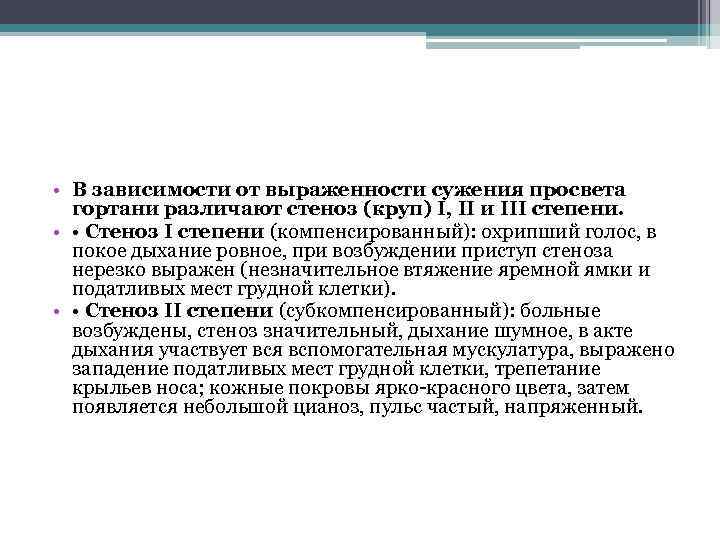 • В зависимости от выраженности сужения просвета гортани различают стеноз (круп) I, II и III степени.

• • Стеноз I степени (компенсированный): охрипший голос, в покое дыхание ровное, при возбуждении приступ стеноза нерезко выражен (незначительное втяжение яремной ямки и податливых мест грудной клетки).

• • Стеноз II степени (субкомпенсированный): больные возбуждены, стеноз значительный, дыхание шумное, в акте дыхания участвует вся вспомогательная мускулатура, выражено западение податливых мест грудной клетки, трепетание крыльев носа; кожные покровы ярко-красного цвета, затем появляется небольшой цианоз, пульс частый, напряженный.